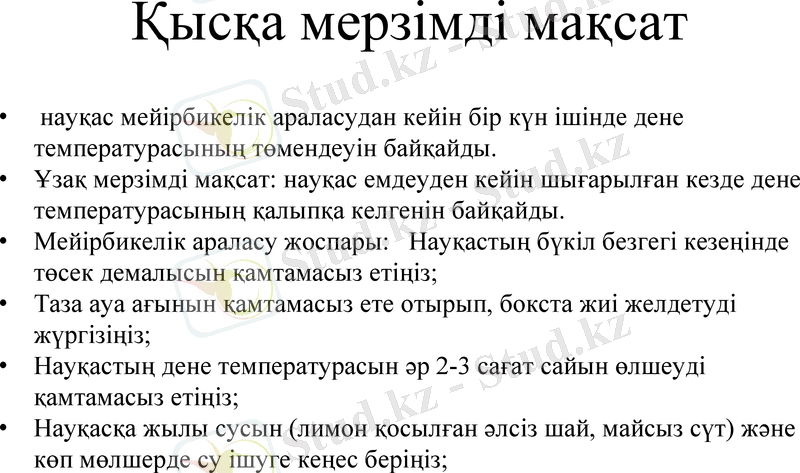 Қысқа мерзімді мақсат

• науқас мейірбикелік араласудан кейін бір күн ішінде дене температурасының төмендеуін байқайды.
• Ұзақ мерзімді мақсат: науқас емдеуден кейін шығарылған кезде дене температурасының қалыпқа келгенін байқайды.
• Мейірбикелік араласу жоспары: Науқастың бүкіл безгегі кезеңінде төсек демалысын қамтамасыз етіңіз;
• Таза ауа ағынын қамтамасыз ете отырып, бокста жиі желдетуді жүргізіңіз;
• Науқастың дене температурасын әр 2-3 сағат сайын өлшеуді қамтамасыз етіңіз;
• Науқасқа жылы сусын (лимон қосылған әлсіз шай, майсыз сүт) және көп мөлшерде су ішуге кеңес беріңіз;

Stud.kz - Stud.kz